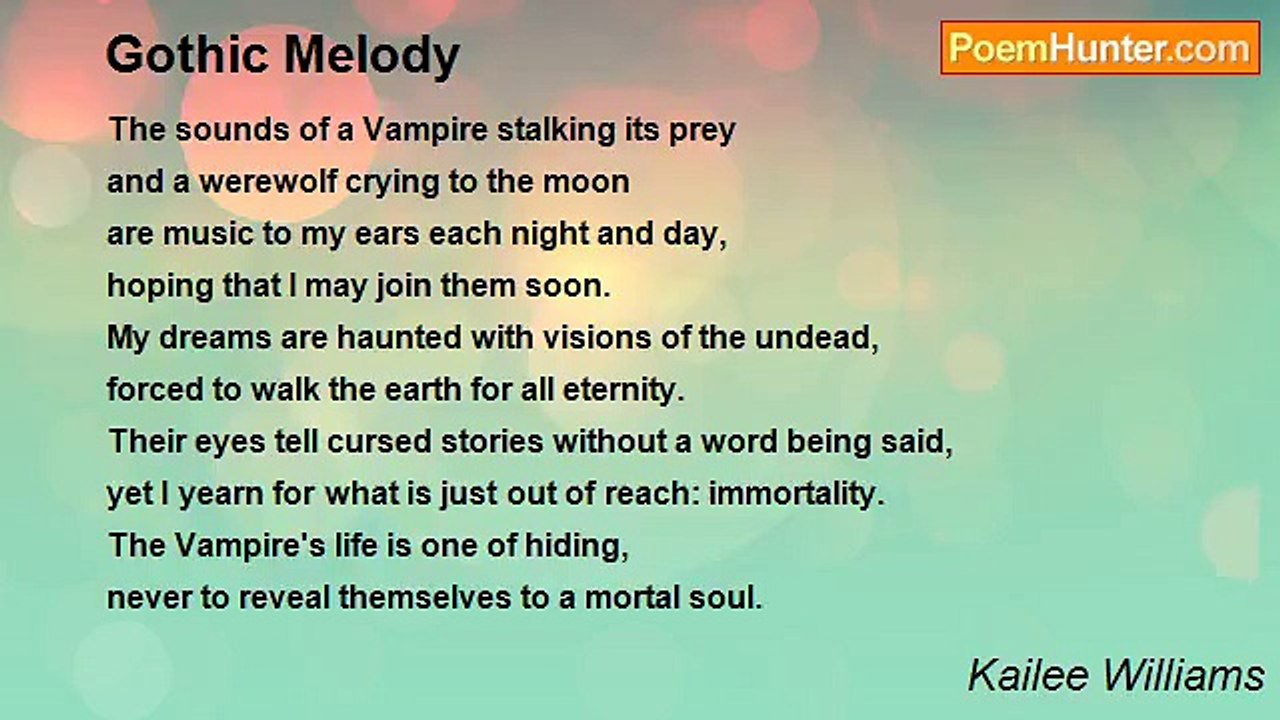 Gothic Melody

PoemHunter.com

The sounds of a Vampire stalking its prey
and a werewolf crying to the moon
are music to my ears each night and day,
hoping that I may join them soon.
My dreams are haunted with visions of the undead,
forced to walk the earth for all eternity.
Their eyes tell cursed stories without a word being said,
yet I yearn for what is just out of reach: immortality.
The Vampire's life is one of hiding,
never to reveal themselves to a mortal soul.

Kailee Williams